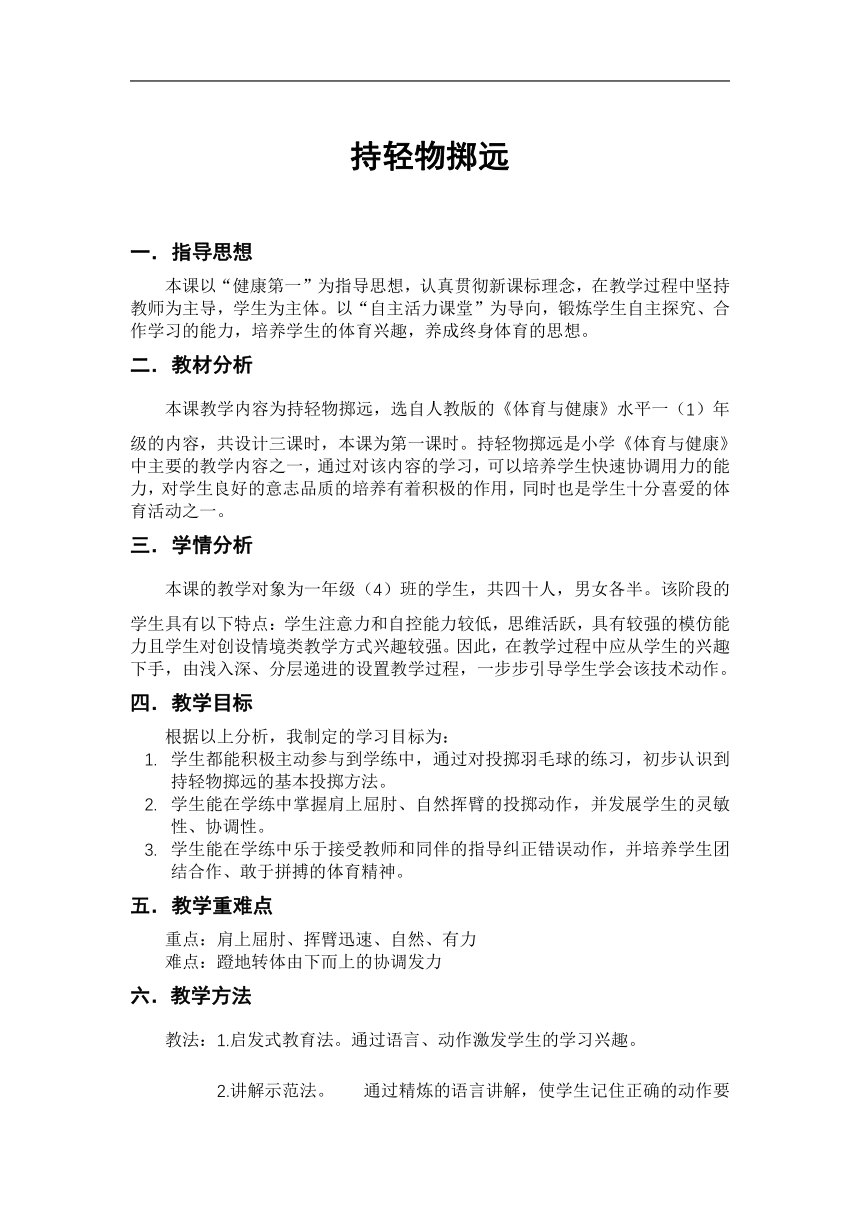 持轻物掷远

一．指导思想

本课以“健康第一”为指导思想，认真贯彻新课标理念，在教学过程中坚持教师为主导，学生为主体。以“自主活力课堂”为导向，锻炼学生自主探究、合作学习的能力，培养学生的体育兴趣，养成终身体育的思想。

二．教材分析

本课教学内容为持轻物掷远，选自人教版的《体育与健康》水平一（1）年级的内容，共设计三课时，本课为第一课时。持轻物掷远是小学《体育与健康》中主要的教学内容之一，通过对该内容的学习，可以培养学生快速协调用力的能力，对学生良好的意志品质的培养有着积极的作用，同时也是学生十分喜爱的体育活动之一。

三．学情分析

本课的教学对象为一年级（4）班的学生，共四十人，男女各半。该阶段的学生具有以下特点：学生注意力和自控能力较低，思维活跃，具有较强的模仿能力且学生对创设情境类教学方式兴趣较强。因此，在教学过程中应从学生的兴趣下手，由浅入深、分层递进的设置教学过程，一步步引导学生学会该技术动作。

四．教学目标

根据以上分析，我制定的学习目标为：
1. 学生都能积极主动参与到学练中，通过对投掷羽毛球的练习，初步认识到持轻物掷远的基本投掷方法。
2. 学生能在学练中掌握肩上屈肘、自然挥臂的投掷动作，并发展学生的灵敏性、协调性。
3. 学生能在学练中乐于接受教师和同伴的指导纠正错误动作，并培养学生团结合作、敢于拼搏的体育精神。

五．教学重难点

重点：肩上屈肘、挥臂迅速、自然、有力
难点：蹬地转体由下而上的协调发力

六．教学方法

教法：1.启发式教育法。通过语言、动作激发学生的学习兴趣。

2.讲解示范法。　通过精炼的语言讲解，使学生记住正确的动作要